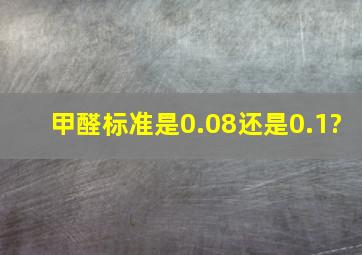 甲醛标准是0.08还是0.1?